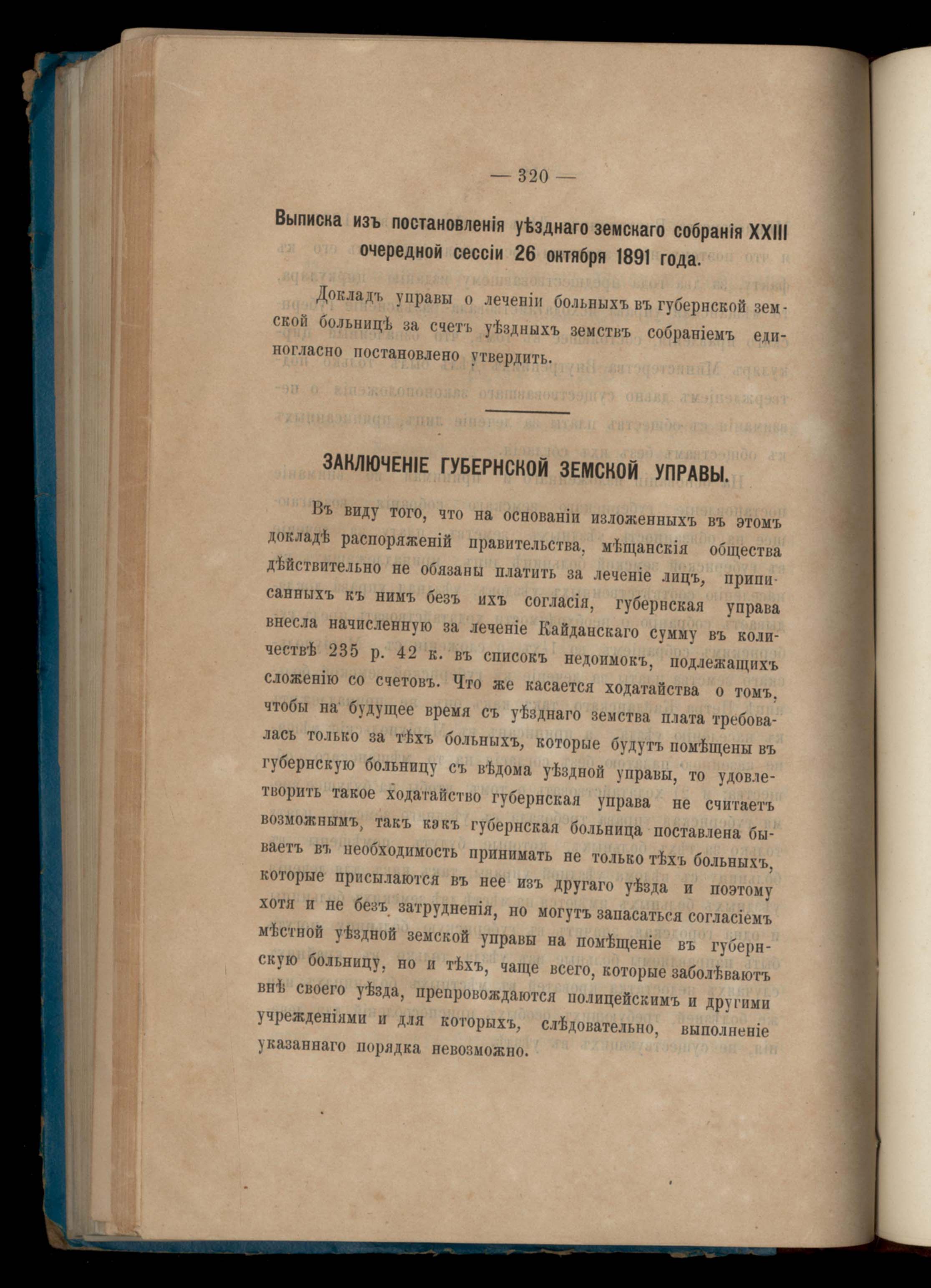 — 320 —

Выписка изъ постановленія уѣзднаго земскаго собранія XXIII очередной сессіи 26 октября 1891 года.

Докладъ управы о леченіи больныхъ въ губернской земской больницѣ за счетъ уѣздныхъ земствъ собраніемъ единогласно постановлено утвердить.

ЗАКЛЮЧЕНІЕ ГУБЕРНСКОЙ ЗЕМСКОЙ УПРАВЫ.

Въ виду того, что на основаніи изложенныхъ въ этомъ докладѣ распоряженій правительства, мѣщанскія общества дѣйствительно не обязаны платить за леченіе лицъ, приписанныхъ къ нимъ безъ ихъ согласія, губернская управа внесла начисленную за леченіе Кайданскаго сумму въ количествѣ 235 р. 42 к. въ списокъ недоимокъ, подлежащихъ сложенію со счетовъ. Что же касается ходатайства о томъ, чтобы на будущее время съ уѣзднаго земства плата требовалась только за тѣхъ больныхъ, которые будутъ помѣщены въ губернскую больницу съ вѣдома уѣздной управы, то удовлетворить такое ходатайство губернская управа не считаетъ возможнымъ, такъ какъ губернская больница поставлена бываетъ въ необходимость принимать не только тѣхъ больныхъ, которые присылаются въ нее изъ другаго уѣзда и поэтому хотя и не безъ затрудненія, но могутъ запасаться согласіемъ мѣстной уѣздной земской управы на помѣщеніе въ губернскую больницу, но и тѣхъ, чаще всего, которые заболѣваютъ внѣ своего уѣзда, препровождаются полицейскимъ и другими учрежденіями и для которыхъ, слѣдовательно, выполненіе указаннаго порядка невозможно.